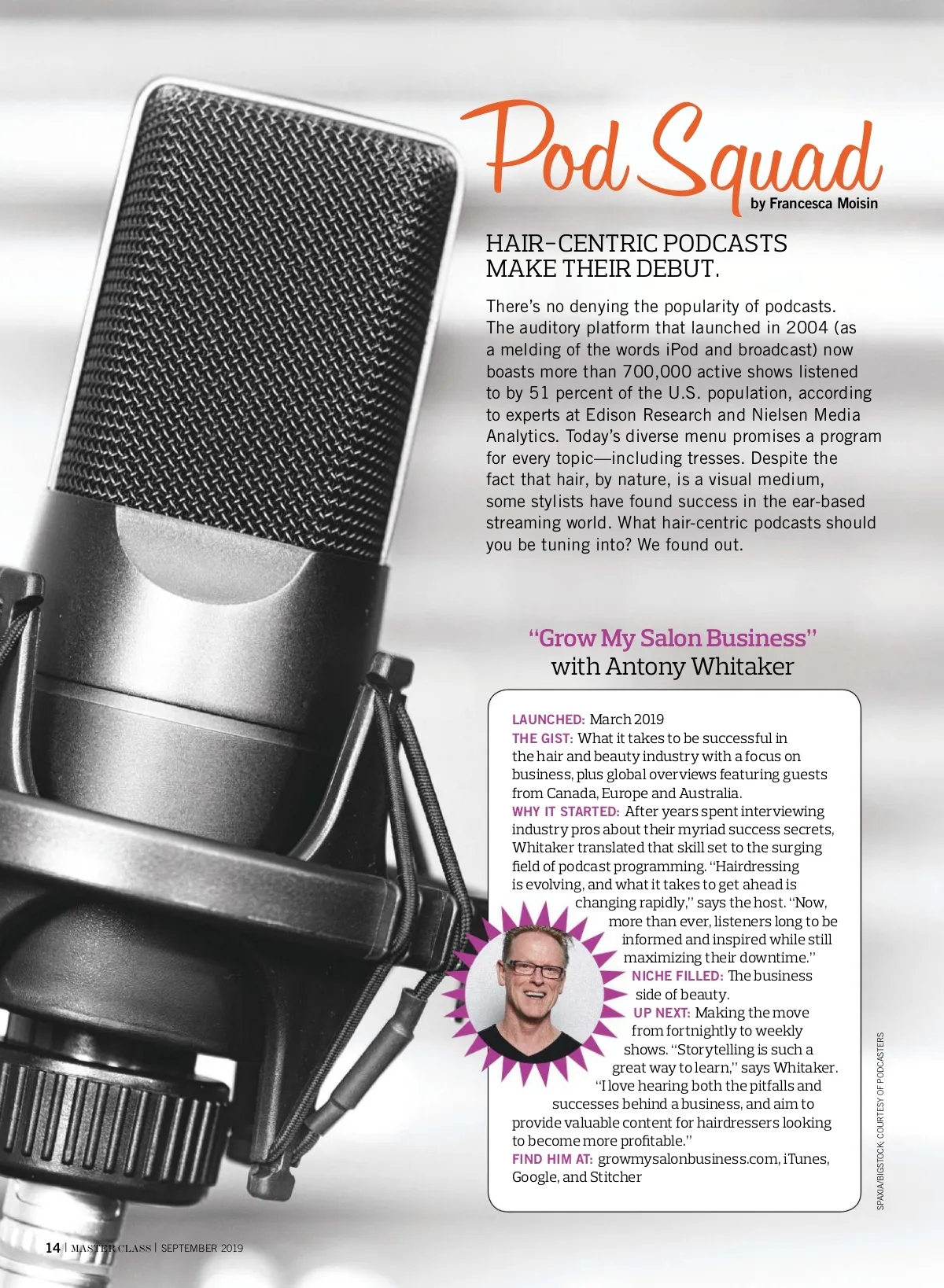 Pod Squad
by Francesca Moisin

HAIR-CENTRIC PODCASTS MAKE THEIR DEBUT.

There's no denying the popularity of podcasts. The auditory platform that launched in 2004 (as a melding of the words iPod and broadcast) now boasts more than 700,000 active shows listened to by 51 percent of the U.S. population, according to experts at Edison Research and Nielsen Media Analytics. Today's diverse menu promises a program for every topic—including tresses. Despite the fact that hair, by nature, is a visual medium, some stylists have found success in the ear-based streaming world. What hair-centric podcasts should you be tuning into? We found out.

"Grow My Salon Business"
with Antony Whitaker

LAUNCHED: March 2019
THE GIST: What it takes to be successful in the hair and beauty industry with a focus on business, plus global overviews featuring guests from Canada, Europe and Australia.
WHY IT STARTED: After years spent interviewing industry pros about their myriad success secrets, Whitaker translated that skill set to the surging field of podcast programming. "Hairdressing is evolving, and what it takes to get ahead is changing rapidly," says the host. "Now, more than ever, listeners long to be informed and inspired while still maximizing their downtime."
NICHE FILLED: The business side of beauty.
UP NEXT: Making the move from fortnightly to weekly shows. "Storytelling is such a great way to learn," says Whitaker. "I love hearing both the pitfalls and successes behind a business, and aim to provide valuable content for hairdressers looking to become more profitable."
FIND HIM AT: growmysalonbusiness.com, iTunes, Google, and Stitcher

SPAXIA/BIGSTOCK; COURTESY OF PODCASTERS

14 | MASTER CLASS | SEPTEMBER 2019